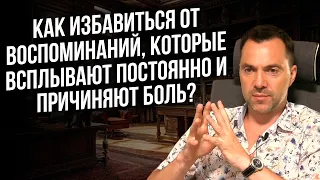 КАК ИЗБАВИТЬСЯ ОТ ВОСПОМИНАНИЙ, КОТОРЫЕ ВСПЛЫВАЮТ ПОСТОЯННО И ПРИЧИНЯЮТ БОЛЬ?